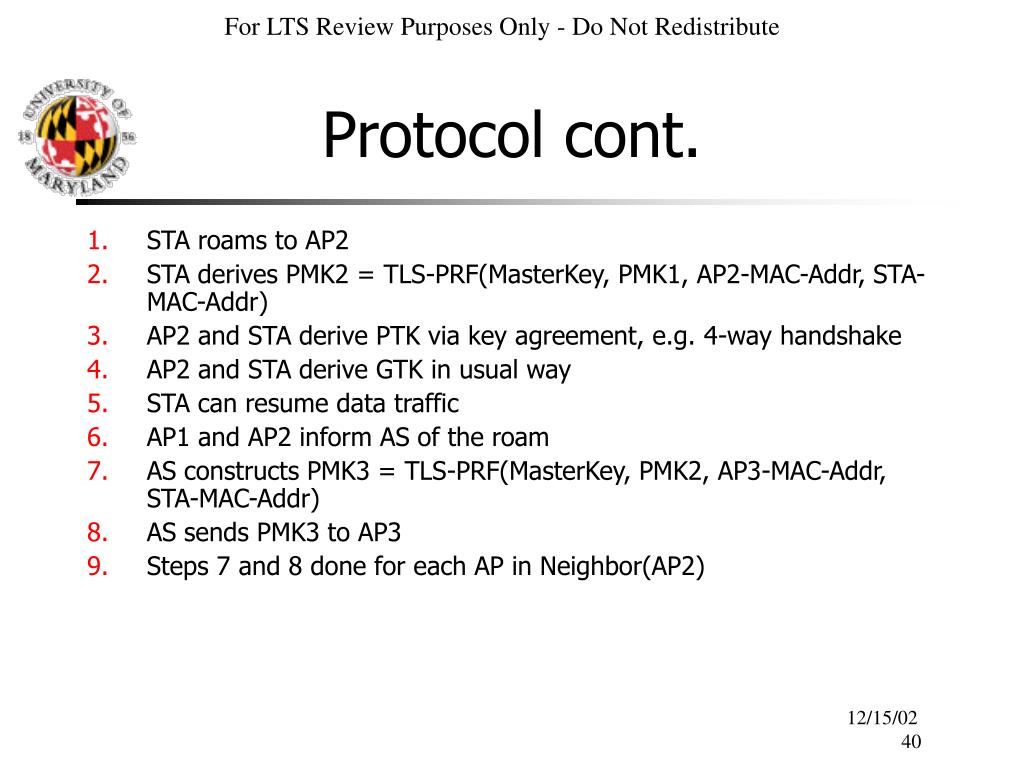 For LTS Review Purposes Only - Do Not Redistribute

UNIVERSITY OF MARYLAND 18 56

Protocol cont.

1. STA roams to AP2
2. STA derives PMK2 = TLS-PRF(MasterKey, PMK1, AP2-MAC-Addr, STA-MAC-Addr)
3. AP2 and STA derive PTK via key agreement, e.g. 4-way handshake
4. AP2 and STA derive GTK in usual way
5. STA can resume data traffic
6. AP1 and AP2 inform AS of the roam
7. AS constructs PMK3 = TLS-PRF(MasterKey, PMK2, AP3-MAC-Addr, STA-MAC-Addr)
8. AS sends PMK3 to AP3
9. Steps 7 and 8 done for each AP in Neighbor(AP2)

12/15/02
40